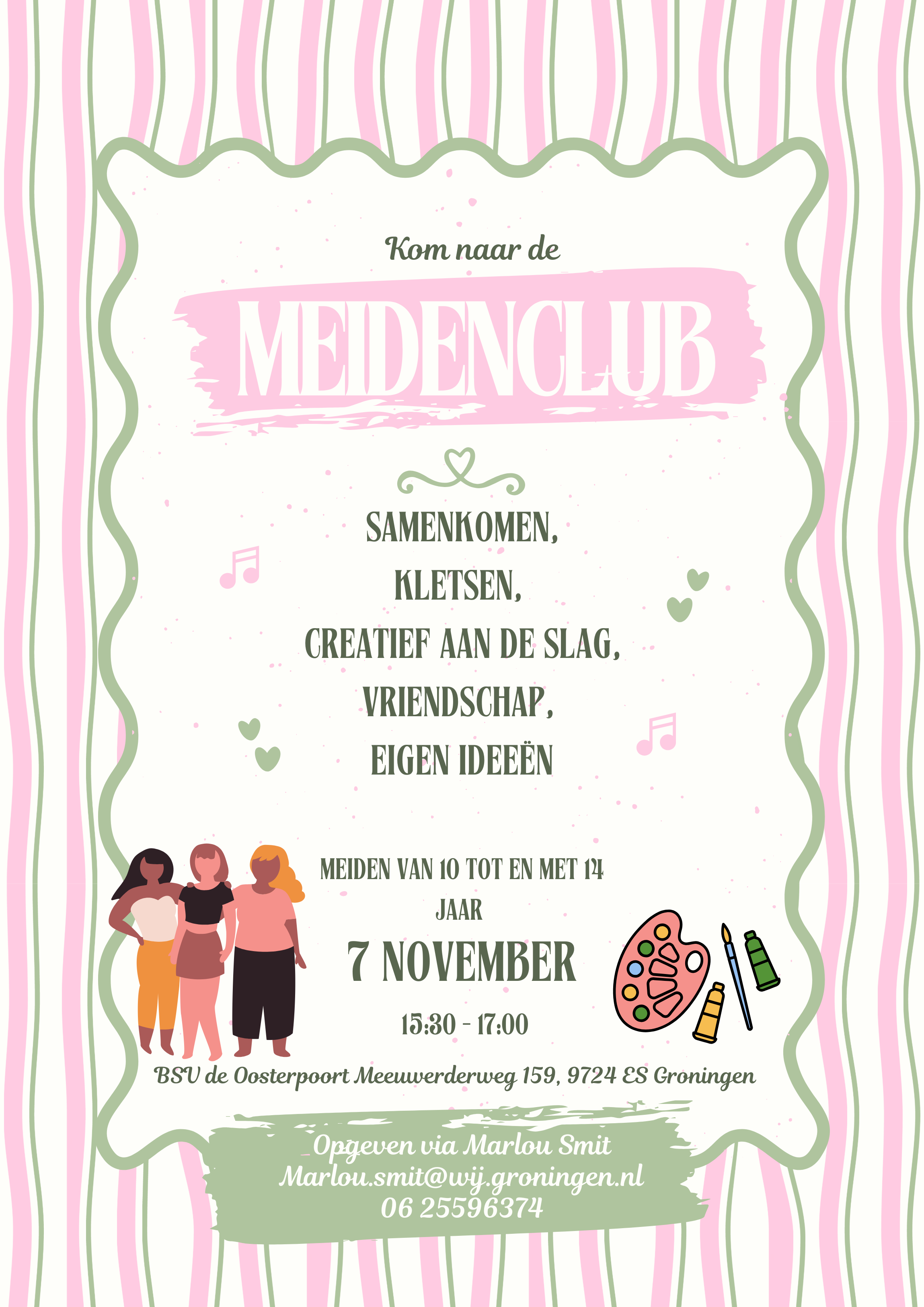 Kom naar de

MEIDENCLUB

SAMENKOMEN,
KLETSEN,
CREATIEF AAN DE SLAG,
VRIENDSCHAP,
EIGEN IDEEËN

MEIDEN VAN 10 TOT EN MET 14 JAAR

7 NOVEMBER

15:30 - 17:00

BSV de Oosterpoort Meeuwerderweg 159, 9724 ES Groningen

Opgeven via Marlou Smit
Marlou.smit@wij.groningen.nl
06 25596374